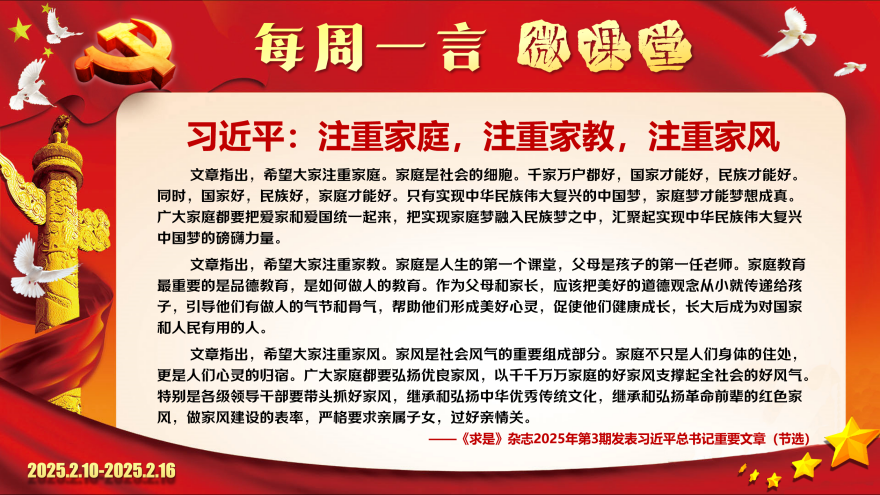 每周一言 微课堂

习近平：注重家庭，注重家教，注重家风

文章指出，希望大家注重家庭。家庭是社会的细胞。千家万户都好，国家才能好，民族才能好。同时，国家好，民族好，家庭才能好。只有实现中华民族伟大复兴的中国梦，家庭梦才能梦想成真。广大家庭都要把爱家和爱国统一起来，把实现家庭梦融入民族梦之中，汇聚起实现中华民族伟大复兴中国梦的磅礴力量。

文章指出，希望大家注重家教。家庭是人生的第一个课堂，父母是孩子的第一任老师。家庭教育最重要的是品德教育，是如何做人的教育。作为父母和家长，应该把美好的道德观念从小就传递给孩子，引导他们有做人的气节和骨气，帮助他们形成美好心灵，促使他们健康成长，长大后成为对国家和人民有用的人。

文章指出，希望大家注重家风。家风是社会风气的重要组成部分。家庭不只是人们身体的住处，更是人们心灵的归宿。广大家庭都要弘扬优良家风，以千千万万家庭的好家风支撑起全社会的好风气。特别是各级领导干部要带头抓好家风，继承和弘扬中华优秀传统文化，继承和弘扬革命前辈的红色家风，做家风建设的表率，严格要求亲属子女，过好亲情关。

——《求是》杂志2025年第3期发表习近平总书记重要文章（节选）

2025.2.10-2025.2.16